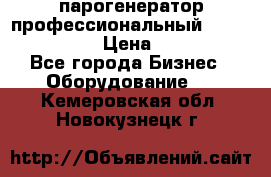 парогенератор профессиональный
Цена
Все города Бизнес
Оборудование
Кемеровская обл
Новокузнецк г

http://Объявлений.сайт